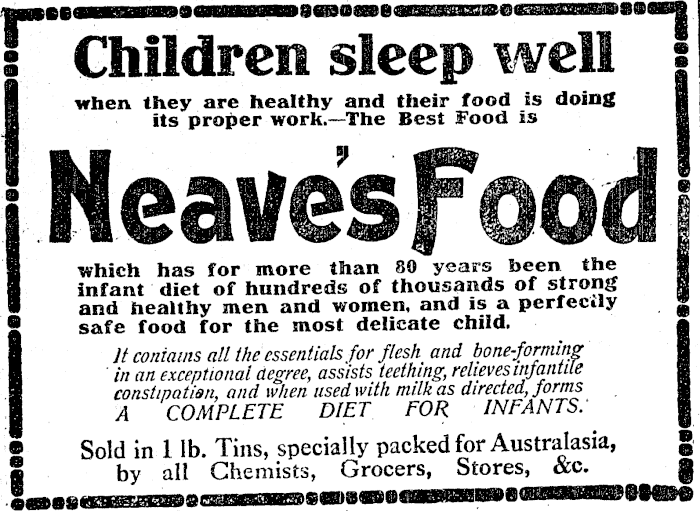 Children sleep well

when they are healthy and their food is doing its proper work.—The Best Food is

Neave's Food

which has for more than 80 years been the infant diet of hundreds of thousands of strong and healthy men and women, and is a perfectly safe food for the most delicate child.

It contains all the essentials for flesh and bone-forming in an exceptional degree, assists teething, relieves infantile constipation, and when used with milk as directed, forms A COMPLETE DIET FOR INFANTS.

Sold in 1 lb. Tins, specially packed for Australasia, by all Chemists, Grocers, Stores, &c.